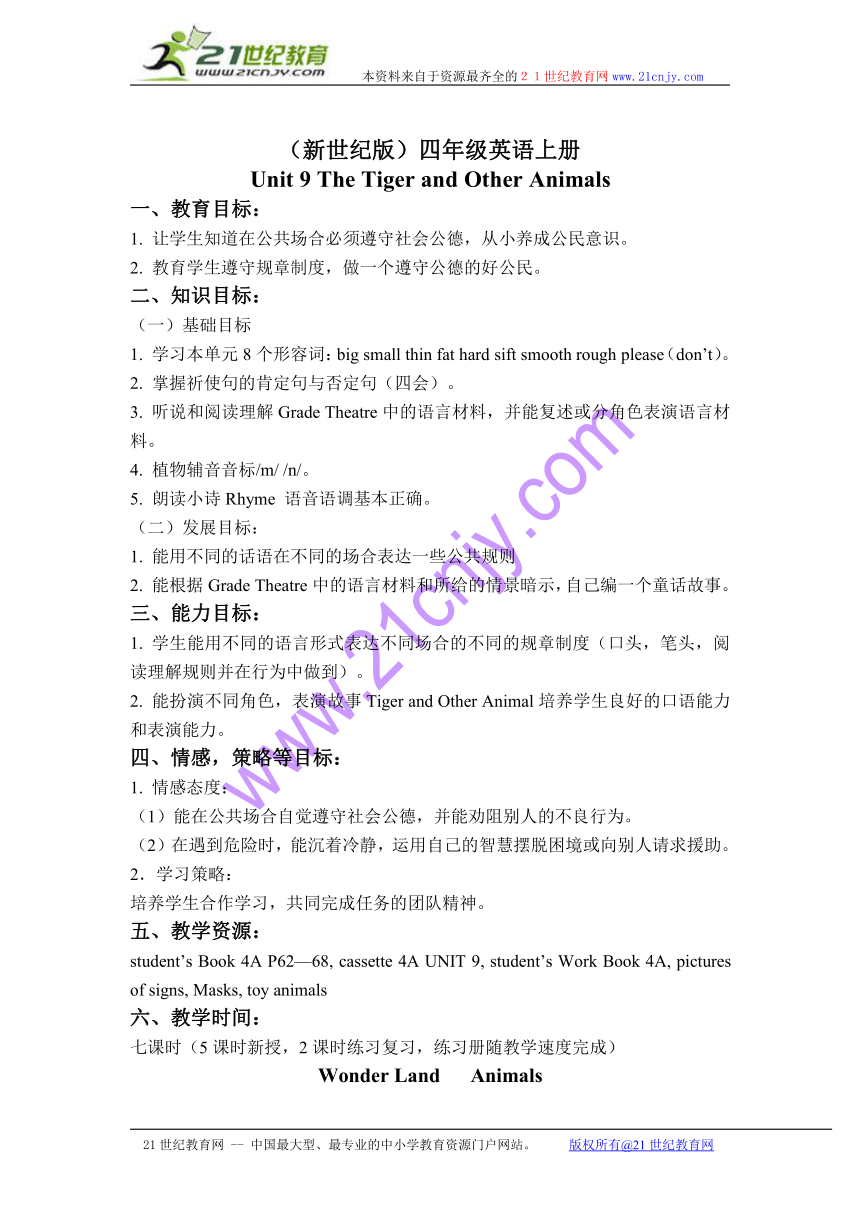 21世纪教育
www.21cnjy.com
本资料来自于资源最齐全的２１世纪教育网 www.21cnjy.com

（新世纪版）四年级英语上册
Unit 9 The Tiger and Other Animals

一、教育目标：
1. 让学生知道在公共场合必须遵守社会公德，从小养成公民意识。
2. 教育学生遵守规章制度，做一个遵守公德的好公民。

二、知识目标：
（一）基础目标
1. 学习本单元 8 个形容词：big small thin fat hard sift smooth rough please（don’t）。
2. 掌握祈使句的肯定句与否定句（四会）。
3. 听说和阅读理解 Grade Theatre 中的语言材料，并能复述或分角色表演语言材料。
4. 植物辅音音标/m/ /n/。
5. 朗读小诗 Rhyme 语音语调基本正确。
（二）发展目标：
1. 能用不同的话语在不同的场合表达一些公共规则
2. 能根据 Grade Theatre 中的语言材料和所给的情景暗示，自己编一个童话故事。

三、能力目标：
1. 学生能用不同的语言形式表达不同场合的不同的规章制度（口头，笔头，阅读理解规则并在行为中做到）。
2. 能扮演不同角色，表演故事 Tiger and Other Animal 培养学生良好的口语能力和表演能力。

四、情感，策略等目标：
1. 情感态度：
（1）能在公共场合自觉遵守社会公德，并能劝阻别人的不良行为。
（2）在遇到危险时，能沉着冷静，运用自己的智慧摆脱困境或向别人请求援助。
2．学习策略：
培养学生合作学习，共同完成任务的团队精神。

五、教学资源：
student’s Book 4A P62—68, cassette 4A UNIT 9, student’s Work Book 4A, pictures of signs, Masks, toy animals

六、教学时间：
七课时（5 课时新授，2 课时练习复习，练习册随教学速度完成）

Wonder Land Animals

www.21cnjy.com

21 世纪教育网 -- 中国最大型、最专业的中小学教育资源门户网站。 版权所有@21 世纪教育网